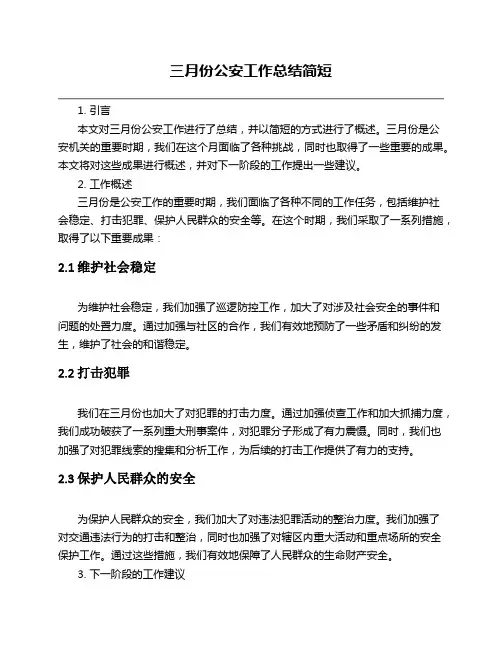 三月份公安工作总结简短

1. 引言

本文对三月份公安工作进行了总结，并以简短的方式进行了概述。三月份是公安机关的重要时期，我们在这个月面临了各种挑战，同时也取得了一些重要的成果。本文将对这些成果进行概述，并对下一阶段的工作提出一些建议。

2. 工作概述

三月份是公安工作的重要时期，我们面临了各种不同的工作任务，包括维护社会稳定、打击犯罪、保护人民群众的安全等。在这个时期，我们采取了一系列措施，取得了以下重要成果：

2.1 维护社会稳定

为维护社会稳定，我们加强了巡逻防控工作，加大了对涉及社会安全的事件和问题的处置力度。通过加强与社区的合作，我们有效地预防了一些矛盾和纠纷的发生，维护了社会的和谐稳定。

2.2 打击犯罪

我们在三月份也加大了对犯罪的打击力度。通过加强侦查工作和加大抓捕力度，我们成功破获了一系列重大刑事案件，对犯罪分子形成了有力震慑。同时，我们也加强了对犯罪线索的搜集和分析工作，为后续的打击工作提供了有力的支持。

2.3 保护人民群众的安全

为保护人民群众的安全，我们加大了对违法犯罪活动的整治力度。我们加强了对交通违法行为的打击和整治，同时也加强了对辖区内重大活动和重点场所的安全保护工作。通过这些措施，我们有效地保障了人民群众的生命财产安全。

3. 下一阶段的工作建议